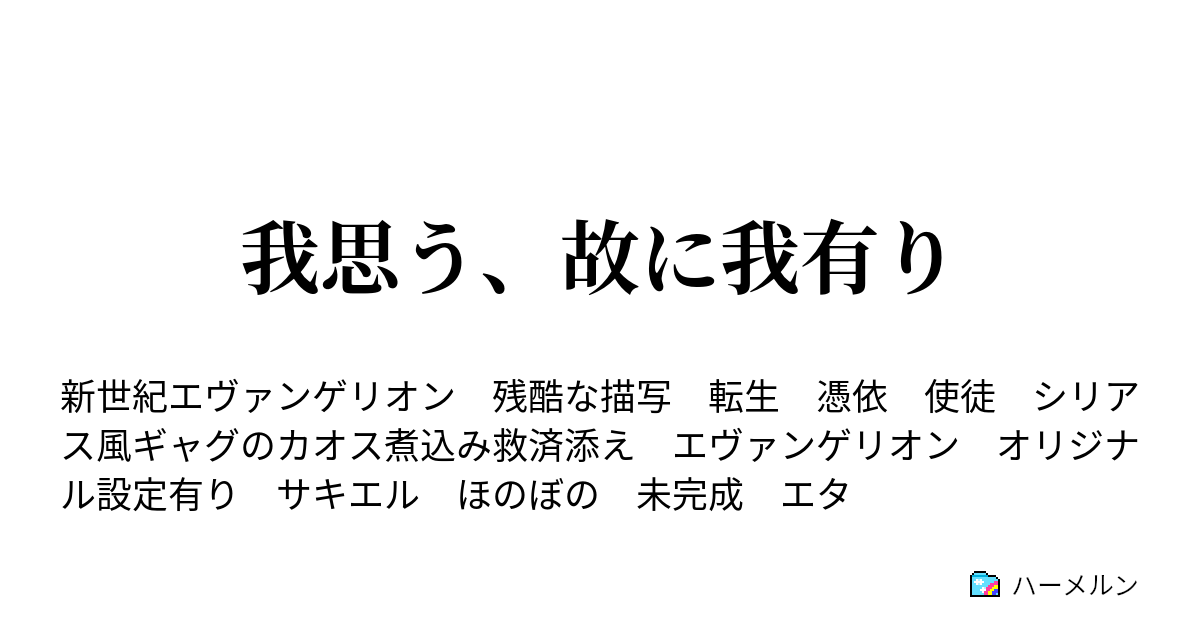 我思う、故に我有り

新世紀エヴァンゲリオン　残酷な描写　転生　憑依　使徒　シリアス風ギャグのカオス煮込み救済添え　エヴァンゲリオン　オリジナル設定有り　サキエル　ほのぼの　未完成　エタ

ハーメルン